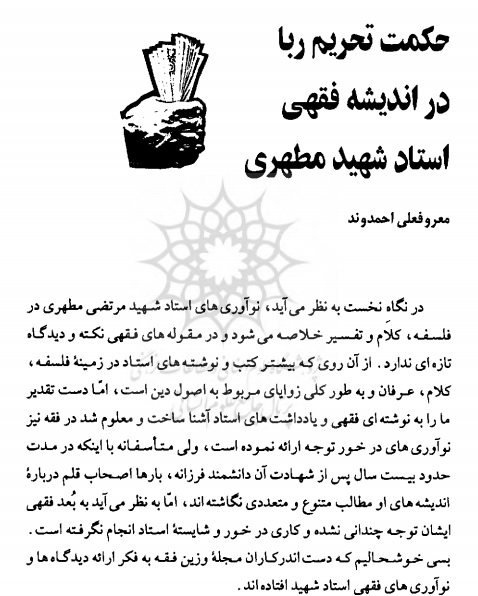 حکمت تحریم ربا
در اندیشه فقهی
استاد شهید مطهری

معروفعلی احمدوند

در نگاه نخست به نظر می آید، نوآوری های استاد شهید مرتضی مطهری در فلسفه، کلام و تفسیر خلاصه می شود و در مقوله های فقهی نکته و دیدگاه تازه ای ندارد. از آن روی که بیشتر کتب و نوشته های استاد در زمینهٔ فلسفه، کلام، عرفان و به طور کلی زوایای مربوط به اصول دین است، امّا دست تقدیر ما را به نوشته ای فقهی و یادداشت های استاد آشنا ساخت و معلوم شد در فقه نیز نوآوری های در خور توجه ارائه نموده است، ولی متأسفانه با اینکه در مدت حدود بیست سال پس از شهادت آن دانشمند فرزانه، بارها اصحاب قلم دربارهٔ اندیشه های او مطالب متنوع و متعددی نگاشته اند، امّا به نظر می آید به بُعد فقهی ایشان توجه چندانی نشده و کاری در خور و شایستهٔ استاد انجام نگرفته است. بسی خوشحالیم که دست اندرکاران مجلهٔ وزین فقه به فکر ارائه دیدگاه ها و نوآوری های فقهی استاد شهید افتاده اند.